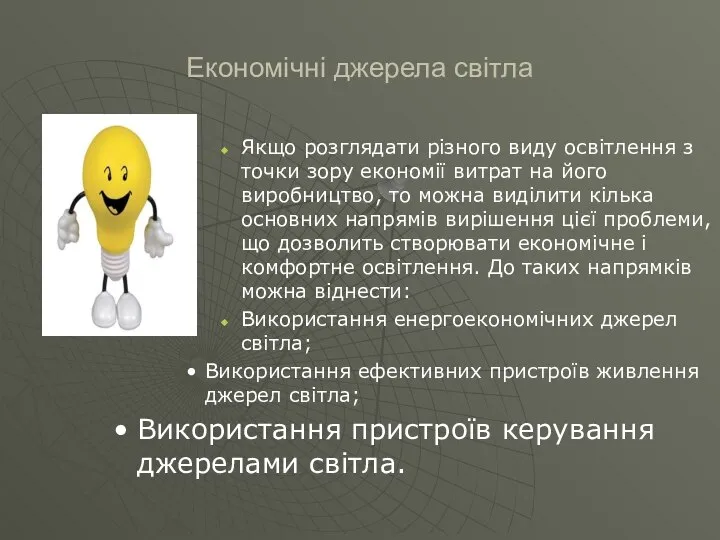 Економічні джерела світла

Якщо розглядати різного виду освітлення з точки зору економії витрат на його виробництво, то можна виділити кілька основних напрямів вирішення цієї проблеми, що дозволить створювати економічне і комфортне освітлення. До таких напрямків можна віднести:

Використання енергоекономічних джерел світла;

• Використання ефективних пристроїв живлення джерел світла;

• Використання пристроїв керування джерелами світла.